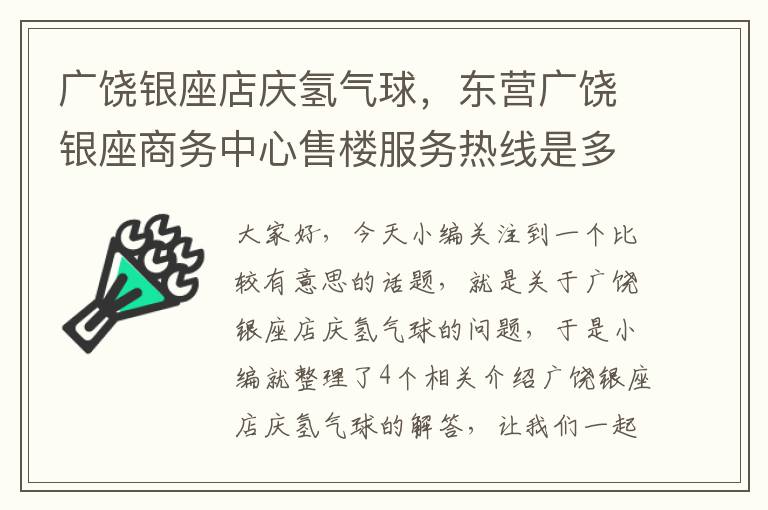 广饶银座店庆氢气球，东营广饶银座商务中心售楼服务热线是多

大家好，今天小编关注到一个比较有意思的话题，就是关于广饶银座店庆氢气球的问题，于是小编就整理了4个相关介绍广饶银座店庆氢气球的解答，让我们一起